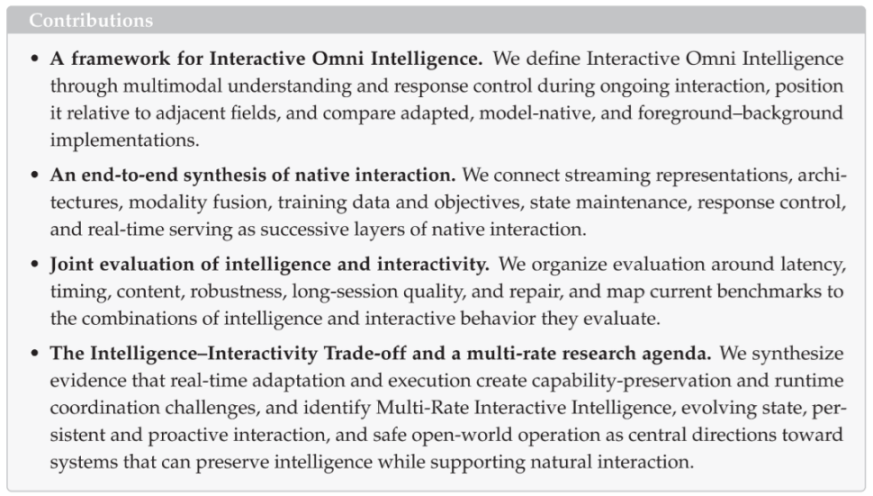 Contributions

• A framework for Interactive Omni Intelligence. We define Interactive Omni Intelligence through multimodal understanding and response control during ongoing interaction, position it relative to adjacent fields, and compare adapted, model-native, and foreground–background implementations.

• An end-to-end synthesis of native interaction. We connect streaming representations, architectures, modality fusion, training data and objectives, state maintenance, response control, and real-time serving as successive layers of native interaction.

• Joint evaluation of intelligence and interactivity. We organize evaluation around latency, timing, content, robustness, long-session quality, and repair, and map current benchmarks to the combinations of intelligence and interactive behavior they evaluate.

• The Intelligence–Interactivity Trade-off and a multi-rate research agenda. We synthesize evidence that real-time adaptation and execution create capability-preservation and runtime coordination challenges, and identify Multi-Rate Interactive Intelligence, evolving state, persistent and proactive interaction, and safe open-world operation as central directions toward systems that can preserve intelligence while supporting natural interaction.